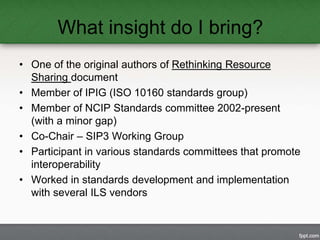 What insight do I bring?

• One of the original authors of Rethinking Resource Sharing document
• Member of IPIG (ISO 10160 standards group)
• Member of NCIP Standards committee 2002-present (with a minor gap)
• Co-Chair – SIP3 Working Group
• Participant in various standards committees that promote interoperability
• Worked in standards development and implementation with several ILS vendors

fppt.com